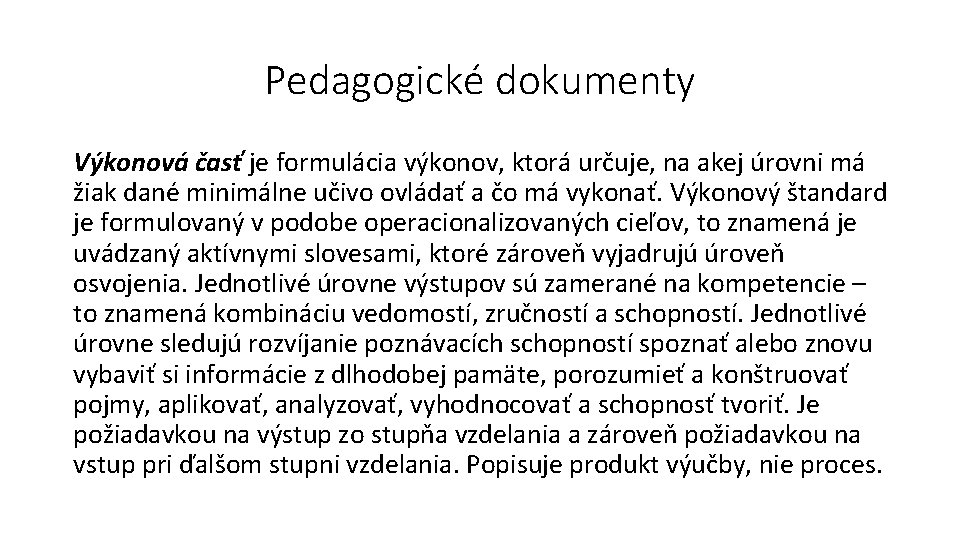 Pedagogické dokumenty

Výkonová časť je formulácia výkonov, ktorá určuje, na akej úrovni má žiak dané minimálne učivo ovládať a čo má vykonať. Výkonový štandard je formulovaný v podobe operacionalizovaných cieľov, to znamená je uvádzaný aktívnymi slovesami, ktoré zároveň vyjadrujú úroveň osvojenia. Jednotlivé úrovne výstupov sú zamerané na kompetencie – to znamená kombináciu vedomostí, zručností a schopností. Jednotlivé úrovne sledujú rozvíjanie poznávacích schopností spoznať alebo znovu vybaviť si informácie z dlhodobej pamäte, porozumieť a konštruovať pojmy, aplikovať, analyzovať, vyhodnocovať a schopnosť tvoriť. Je požiadavkou na výstup zo stupňa vzdelania a zároveň požiadavkou na vstup pri ďalšom stupni vzdelania. Popisuje produkt výučby, nie proces.